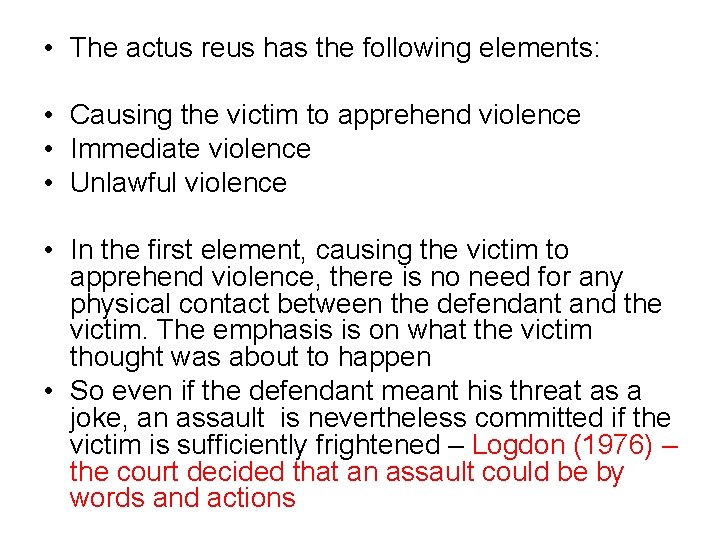 • The actus reus has the following elements:

• Causing the victim to apprehend violence
• Immediate violence
• Unlawful violence

• In the first element, causing the victim to apprehend violence, there is no need for any physical contact between the defendant and the victim. The emphasis is on what the victim thought was about to happen
• So even if the defendant meant his threat as a joke, an assault is nevertheless committed if the victim is sufficiently frightened – Logdon (1976) – the court decided that an assault could be by words and actions